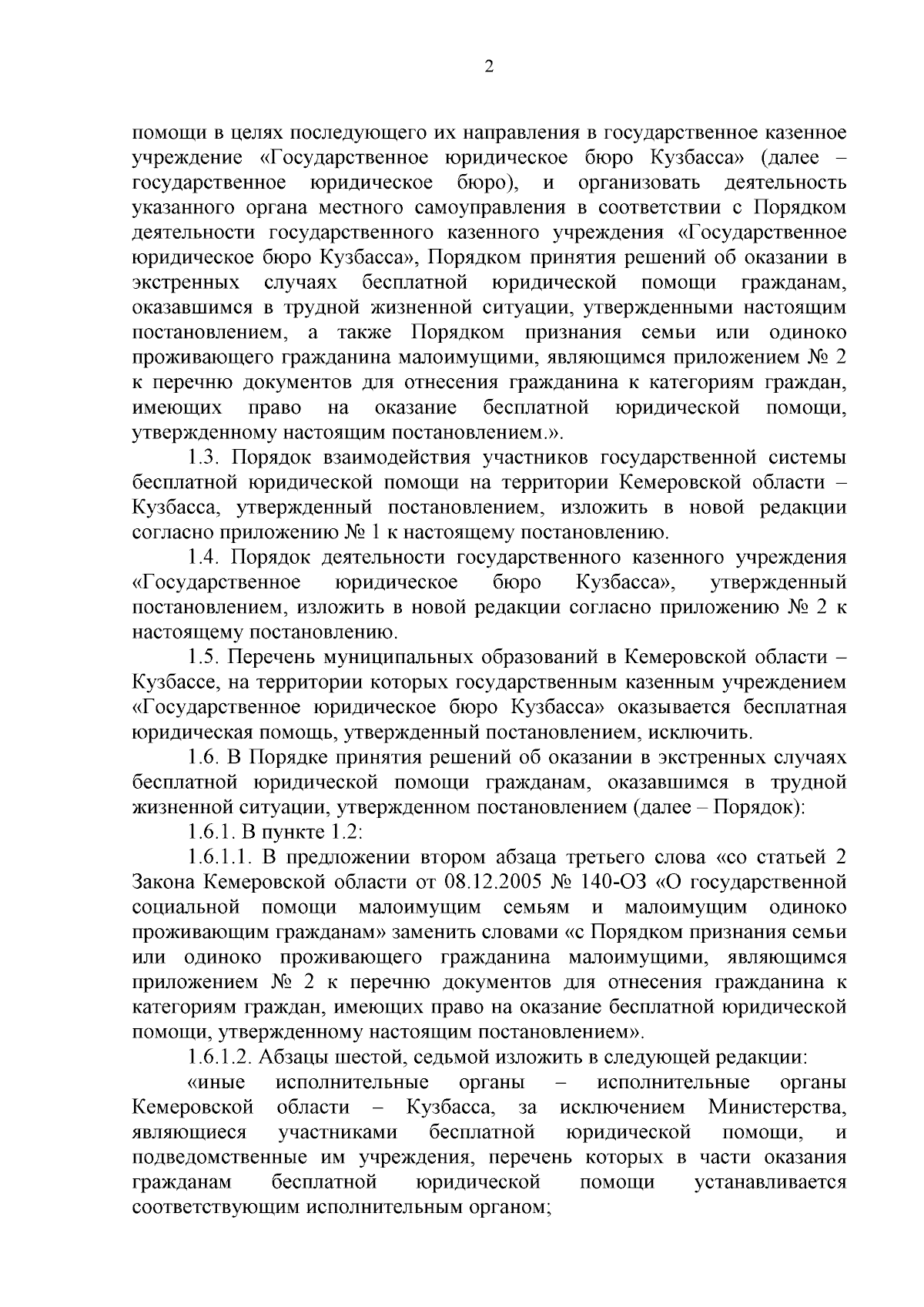 2

помощи в целях последующего их направления в государственное казенное учреждение «Государственное юридическое бюро Кузбасса» (далее – государственное юридическое бюро), и организовать деятельность указанного органа местного самоуправления в соответствии с Порядком деятельности государственного казенного учреждения «Государственное юридическое бюро Кузбасса», Порядком принятия решений об оказании в экстренных случаях бесплатной юридической помощи гражданам, оказавшимся в трудной жизненной ситуации, утвержденными настоящим постановлением, а также Порядком признания семьи или одиноко проживающего гражданина малоимущими, являющимся приложением № 2 к перечню документов для отнесения гражданина к категориям граждан, имеющих право на оказание бесплатной юридической помощи, утвержденному настоящим постановлением.».

1.3. Порядок взаимодействия участников государственной системы бесплатной юридической помощи на территории Кемеровской области – Кузбасса, утвержденный постановлением, изложить в новой редакции согласно приложению № 1 к настоящему постановлению.

1.4. Порядок деятельности государственного казенного учреждения «Государственное юридическое бюро Кузбасса», утвержденный постановлением, изложить в новой редакции согласно приложению № 2 к настоящему постановлению.

1.5. Перечень муниципальных образований в Кемеровской области – Кузбассе, на территории которых государственным казенным учреждением «Государственное юридическое бюро Кузбасса» оказывается бесплатная юридическая помощь, утвержденный постановлением, исключить.

1.6. В Порядке принятия решений об оказании в экстренных случаях бесплатной юридической помощи гражданам, оказавшимся в трудной жизненной ситуации, утвержденном постановлением (далее – Порядок):

1.6.1. В пункте 1.2:

1.6.1.1. В предложении втором абзаца третьего слова «со статьей 2 Закона Кемеровской области от 08.12.2005 № 140-ОЗ «О государственной социальной помощи малоимущим семьям и малоимущим одиноко проживающим гражданам» заменить словами «с Порядком признания семьи или одиноко проживающего гражданина малоимущими, являющимся приложением № 2 к перечню документов для отнесения гражданина к категориям граждан, имеющих право на оказание бесплатной юридической помощи, утвержденному настоящим постановлением».

1.6.1.2. Абзацы шестой, седьмой изложить в следующей редакции:

«иные исполнительные органы – исполнительные органы Кемеровской области – Кузбасса, за исключением Министерства, являющиеся участниками бесплатной юридической помощи, и подведомственные им учреждения, перечень которых в части оказания гражданам бесплатной юридической помощи устанавливается соответствующим исполнительным органом;